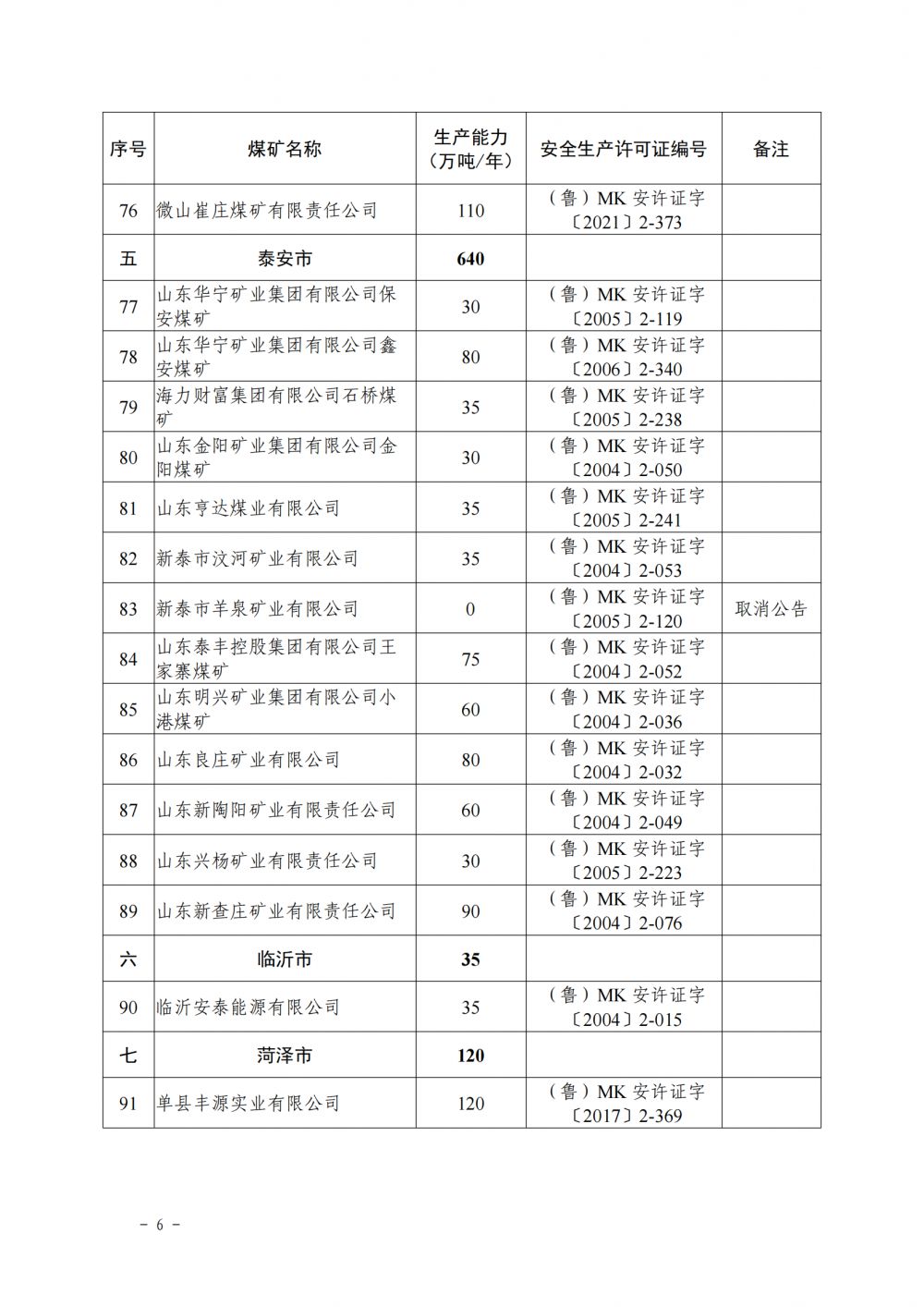 | 序号 | 煤矿名称 | 生产能力（万吨/年） | 安全生产许可证编号 | 备注 |
|---|---|---|---|---|
| 76 | 微山崔庄煤矿有限责任公司 | 110 | （鲁）MK 安许证字〔2021〕2-373 | |
| 五 | 泰安市 | 640 | | |
| 77 | 山东华宁矿业集团有限公司保安煤矿 | 30 | （鲁）MK 安许证字〔2005〕2-119 | |
| 78 | 山东华宁矿业集团有限公司鑫安煤矿 | 80 | （鲁）MK 安许证字〔2006〕2-340 | |
| 79 | 海力财富集团有限公司石桥煤矿 | 35 | （鲁）MK 安许证字〔2005〕2-238 | |
| 80 | 山东金阳矿业集团有限公司金阳煤矿 | 30 | （鲁）MK 安许证字〔2004〕2-050 | |
| 81 | 山东亨达煤业有限公司 | 35 | （鲁）MK 安许证字〔2005〕2-241 | |
| 82 | 新泰市汶河矿业有限公司 | 35 | （鲁）MK 安许证字〔2004〕2-053 | |
| 83 | 新泰市羊泉矿业有限公司 | 0 | （鲁）MK 安许证字〔2005〕2-120 | 取消公告 |
| 84 | 山东泰丰控股集团有限公司王家寨煤矿 | 75 | （鲁）MK 安许证字〔2004〕2-052 | |
| 85 | 山东明兴矿业集团有限公司小港煤矿 | 60 | （鲁）MK 安许证字〔2004〕2-036 | |
| 86 | 山东良庄矿业有限公司 | 80 | （鲁）MK 安许证字〔2004〕2-032 | |
| 87 | 山东新陶阳矿业有限责任公司 | 60 | （鲁）MK 安许证字〔2004〕2-049 | |
| 88 | 山东兴杨矿业有限责任公司 | 30 | （鲁）MK 安许证字〔2005〕2-223 | |
| 89 | 山东新查庄矿业有限责任公司 | 90 | （鲁）MK 安许证字〔2004〕2-076 | |
| 六 | 临沂市 | 35 | | |
| 90 | 临沂安泰能源有限公司 | 35 | （鲁）MK 安许证字〔2004〕2-015 | |
| 七 | 菏泽市 | 120 | | |
| 91 | 单县丰源实业有限公司 | 120 | （鲁）MK 安许证字〔2017〕2-369 | |

－ 6 －